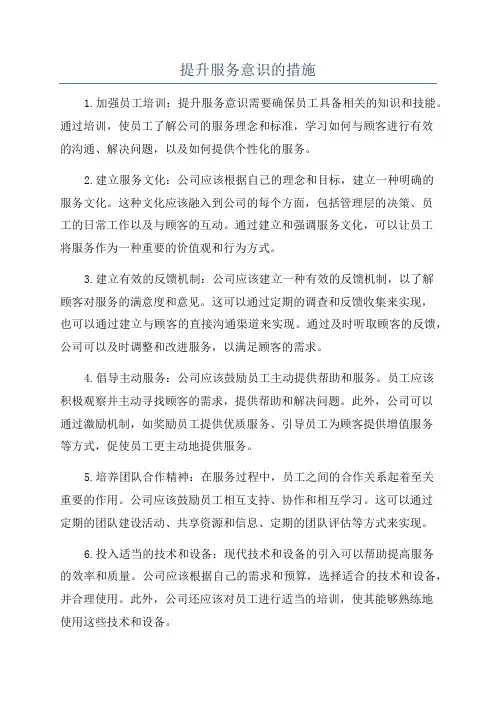 提升服务意识的措施

1.加强员工培训：提升服务意识需要确保员工具备相关的知识和技能。通过培训，使员工了解公司的服务理念和标准，学习如何与顾客进行有效的沟通、解决问题，以及如何提供个性化的服务。

2.建立服务文化：公司应该根据自己的理念和目标，建立一种明确的服务文化。这种文化应该融入到公司的每个方面，包括管理层的决策、员工的日常工作以及与顾客的互动。通过建立和强调服务文化，可以让员工将服务作为一种重要的价值观和行为方式。

3.建立有效的反馈机制：公司应该建立一种有效的反馈机制，以了解顾客对服务的满意度和意见。这可以通过定期的调查和反馈收集来实现，也可以通过建立与顾客的直接沟通渠道来实现。通过及时听取顾客的反馈，公司可以及时调整和改进服务，以满足顾客的需求。

4.倡导主动服务：公司应该鼓励员工主动提供帮助和服务。员工应该积极观察并主动寻找顾客的需求，提供帮助和解决问题。此外，公司可以通过激励机制，如奖励员工提供优质服务、引导员工为顾客提供增值服务等方式，促使员工更主动地提供服务。

5.培养团队合作精神：在服务过程中，员工之间的合作关系起着至关重要的作用。公司应该鼓励员工相互支持、协作和相互学习。这可以通过定期的团队建设活动、共享资源和信息、定期的团队评估等方式来实现。

6.投入适当的技术和设备：现代技术和设备的引入可以帮助提高服务的效率和质量。公司应该根据自己的需求和预算，选择适合的技术和设备，并合理使用。此外，公司还应该对员工进行适当的培训，使其能够熟练地使用这些技术和设备。